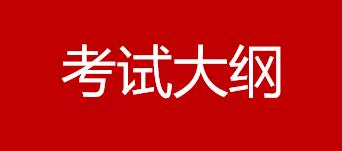 考试大纲